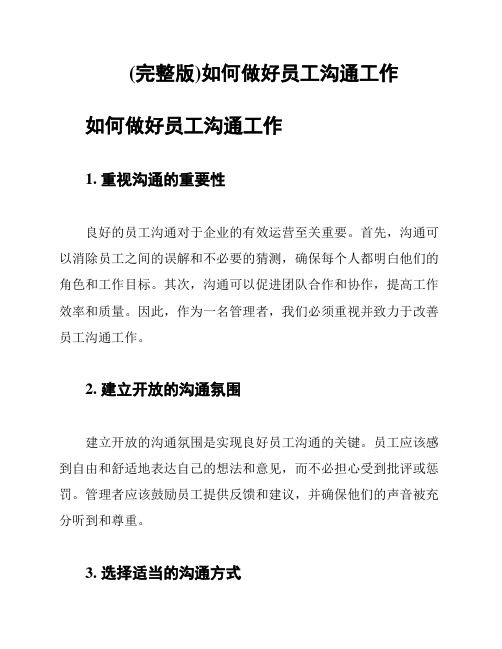 (完整版)如何做好员工沟通工作

如何做好员工沟通工作

1. 重视沟通的重要性

良好的员工沟通对于企业的有效运营至关重要。首先，沟通可以消除员工之间的误解和不必要的猜测，确保每个人都明白他们的角色和工作目标。其次，沟通可以促进团队合作和协作，提高工作效率和质量。因此，作为一名管理者，我们必须重视并致力于改善员工沟通工作。

2. 建立开放的沟通氛围

建立开放的沟通氛围是实现良好员工沟通的关键。员工应该感到自由和舒适地表达自己的想法和意见，而不必担心受到批评或惩罚。管理者应该鼓励员工提供反馈和建议，并确保他们的声音被充分听到和尊重。

3. 选择适当的沟通方式